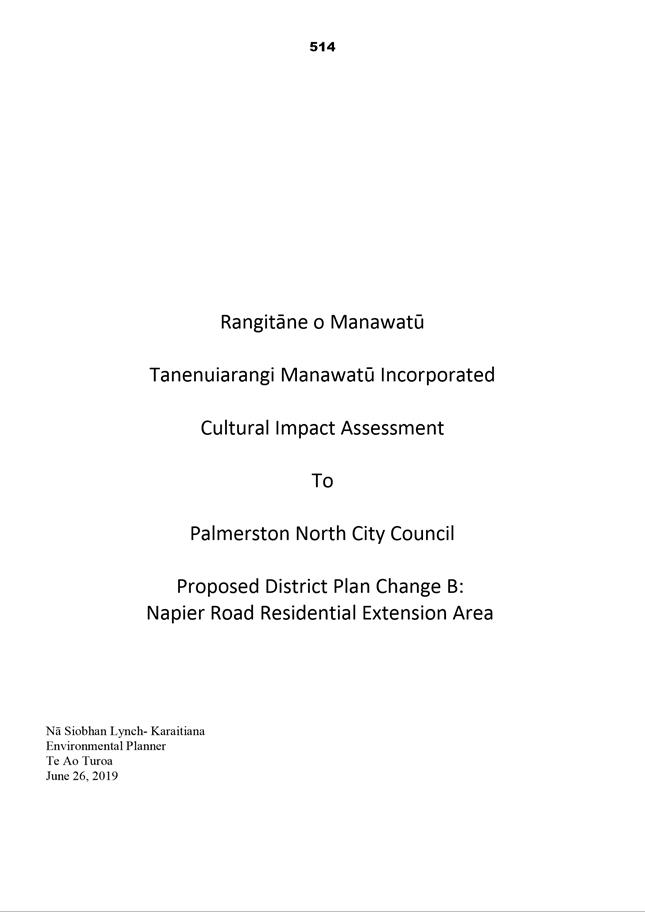 514

Rangitāne o Manawatū

Tanenuiarangi Manawatū Incorporated

Cultural Impact Assessment

To

Palmerston North City Council

Proposed District Plan Change B:
Napier Road Residential Extension Area

Nā Siobhan Lynch- Karaitiana
Environmental Planner
Te Ao Turoa
June 26, 2019